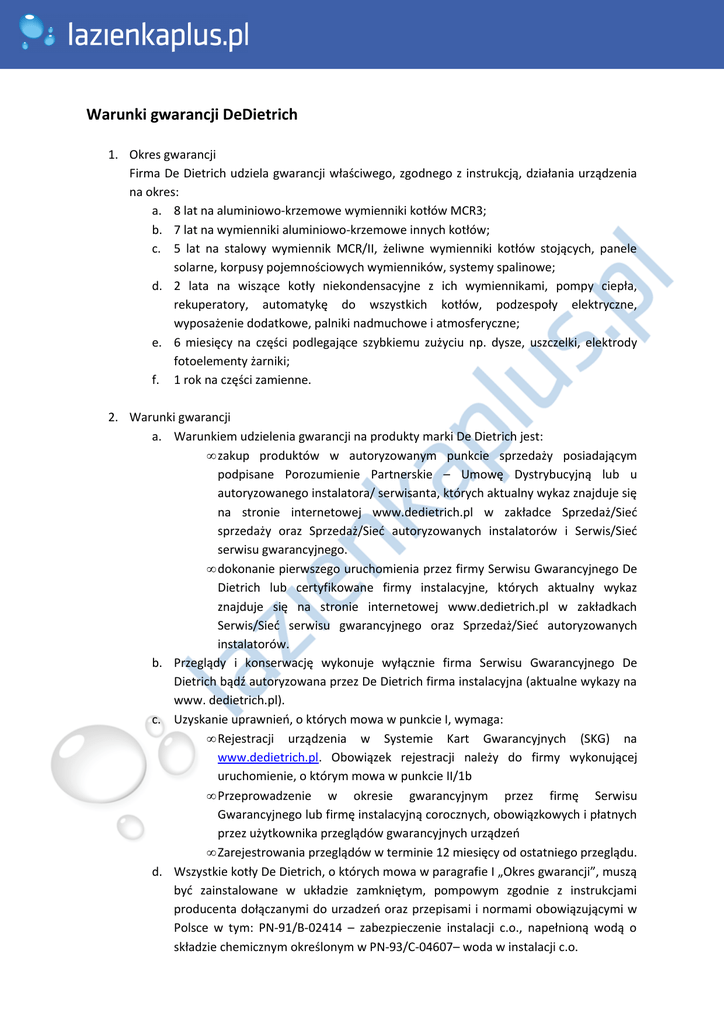 lazienkaplus.pl

Warunki gwarancji DeDietrich

1. Okres gwarancji
Firma De Dietrich udziela gwarancji właściwego, zgodnego z instrukcją, działania urządzenia na okres:
a. 8 lat na aluminiowo-krzemowe wymienniki kotłów MCR3;
b. 7 lat na wymienniki aluminiowo-krzemowe innych kotłów;
c. 5 lat na stalowy wymiennik MCR/II, żeliwne wymienniki kotłów stojących, panele solarne, korpusy pojemnościowych wymienników, systemy spalinowe;
d. 2 lata na wiszące kotły niekondensacyjne z ich wymiennikami, pompy ciepła, rekuperatory, automatykę do wszystkich kotłów, podzespoły elektryczne, wyposażenie dodatkowe, palniki nadmuchowe i atmosferyczne;
e. 6 miesięcy na części podlegające szybkiemu zużyciu np. dysze, uszczelki, elektrody fotoelementy żarniki;
f. 1 rok na części zamienne.

2. Warunki gwarancji
a. Warunkiem udzielenia gwarancji na produkty marki De Dietrich jest:
∞ zakup produktów w autoryzowanym punkcie sprzedaży posiadającym podpisane Porozumienie Partnerskie – Umowę Dystrybucyjną lub u autoryzowanego instalatora/ serwisanta, których aktualny wykaz znajduje się na stronie internetowej www.dedietrich.pl w zakładce Sprzedaż/Sieć sprzedaży oraz Sprzedaż/Sieć autoryzowanych instalatorów i Serwis/Sieć serwisu gwarancyjnego.
∞ dokonanie pierwszego uruchomienia przez firmy Serwisu Gwarancyjnego De Dietrich lub certyfikowane firmy instalacyjne, których aktualny wykaz znajduje się na stronie internetowej www.dedietrich.pl w zakładkach Serwis/Sieć serwisu gwarancyjnego oraz Sprzedaż/Sieć autoryzowanych instalatorów.
b. Przeglądy i konserwację wykonuje wyłącznie firma Serwisu Gwarancyjnego De Dietrich bądź autoryzowana przez De Dietrich firma instalacyjna (aktualne wykazy na www. dedietrich.pl).
c. Uzyskanie uprawnień, o których mowa w punkcie I, wymaga:
∞ Rejestracji urządzenia w Systemie Kart Gwarancyjnych (SKG) na www.dedietrich.pl. Obowiązek rejestracji należy do firmy wykonującej uruchomienie, o którym mowa w punkcie II/1b
∞ Przeprowadzenie w okresie gwarancyjnym przez firmę Serwisu Gwarancyjnego lub firmę instalacyjną corocznych, obowiązkowych i płatnych przez użytkownika przeglądów gwarancyjnych urządzeń
∞ Zarejestrowania przeglądów w terminie 12 miesięcy od ostatniego przeglądu.
d. Wszystkie kotły De Dietrich, o których mowa w paragrafie I „Okres gwarancji", muszą być zainstalowane w układzie zamkniętym, pompowym zgodnie z instrukcjami producenta dołączanymi do urzadzeń oraz przepisami i normami obowiązującymi w Polsce w tym: PN-91/B-02414 – zabezpieczenie instalacji c.o., napełnioną wodą o składzie chemicznym określonym w PN-93/C-04607– woda w instalacji c.o.

lazienkaplus.pl